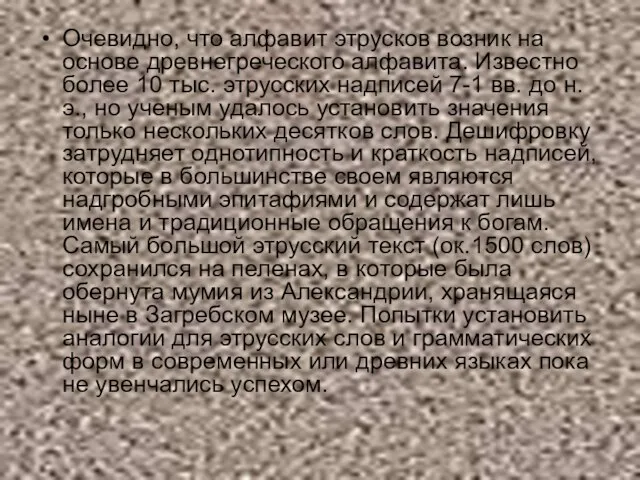 • Очевидно, что алфавит этрусков возник на основе древнегреческого алфавита. Известно более 10 тыс. этрусских надписей 7-1 вв. до н. э., но ученым удалось установить значения только нескольких десятков слов. Дешифровку затрудняет однотипность и краткость надписей, которые в большинстве своем являются надгробными эпитафиями и содержат лишь имена и традиционные обращения к богам. Самый большой этрусский текст (ок.1500 слов) сохранился на пеленах, в которые была обернута мумия из Александрии, хранящаяся ныне в Загребском музее. Попытки установить аналогии для этрусских слов и грамматических форм в современных или древних языках пока не увенчались успехом.